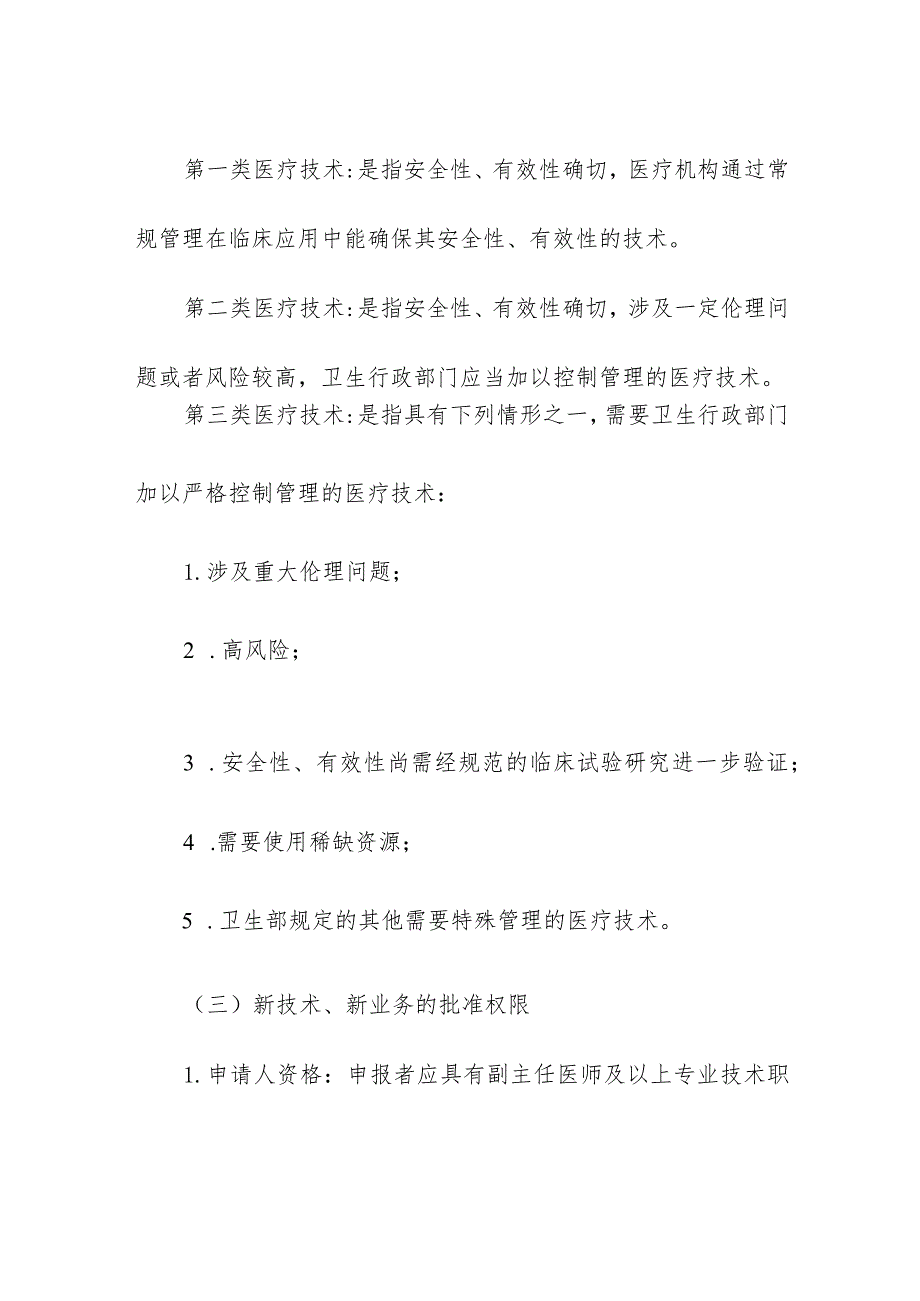 第一类医疗技术:是指安全性、有效性确切，医疗机构通过常规管理在临床应用中能确保其安全性、有效性的技术。

第二类医疗技术:是指安全性、有效性确切，涉及一定伦理问题或者风险较高，卫生行政部门应当加以控制管理的医疗技术。

第三类医疗技术:是指具有下列情形之一，需要卫生行政部门加以严格控制管理的医疗技术：

1.涉及重大伦理问题；

2 .高风险；

3 .安全性、有效性尚需经规范的临床试验研究进一步验证；

4 .需要使用稀缺资源；

5 .卫生部规定的其他需要特殊管理的医疗技术。

（三）新技术、新业务的批准权限

1.申请人资格：申报者应具有副主任医师及以上专业技术职